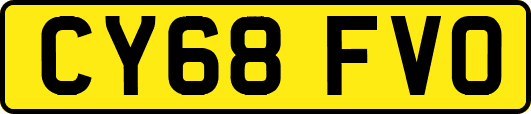 CY68 FVO